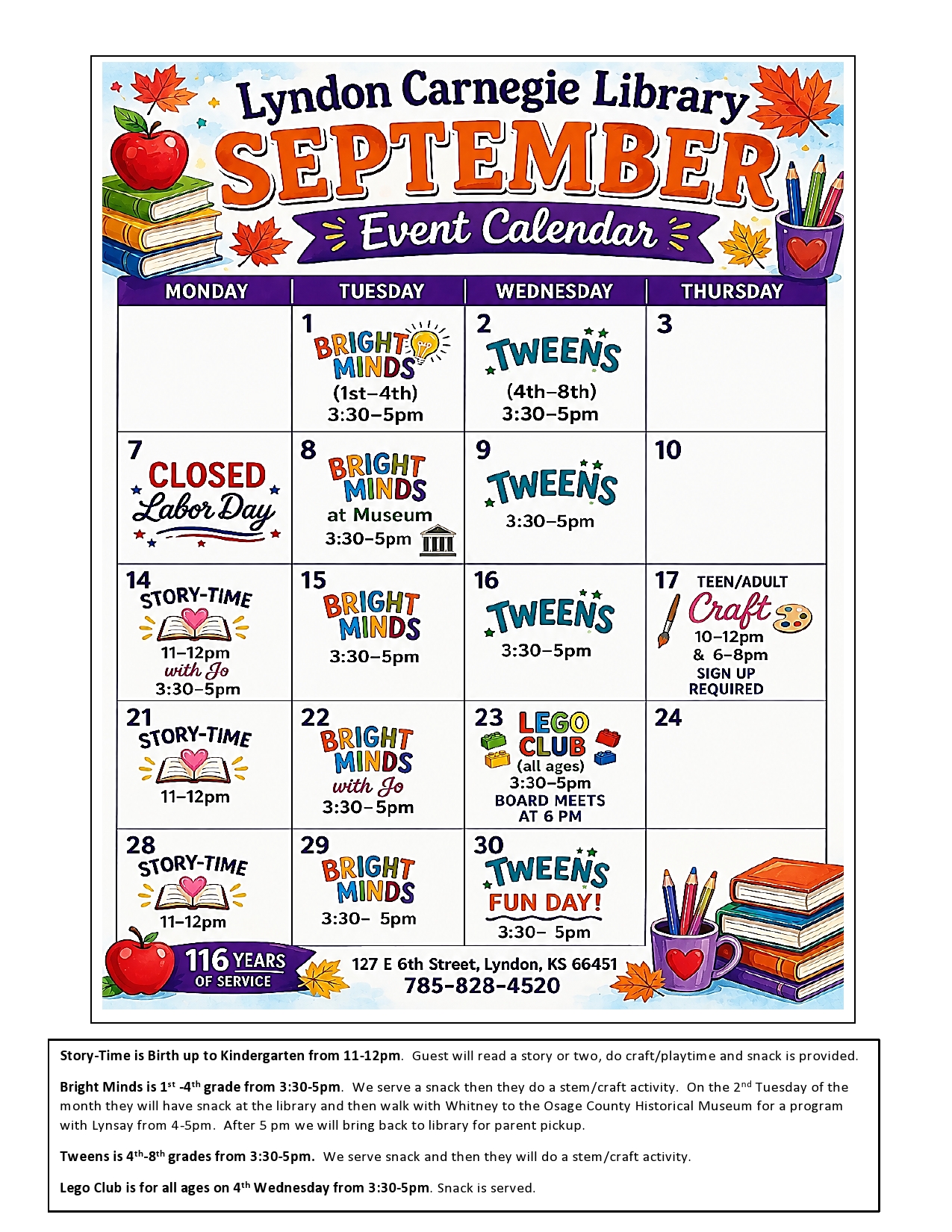 Lyndon Carnegie Library
SEPTEMBER
Event Calendar

| MONDAY | TUESDAY | WEDNESDAY | THURSDAY |
|---|---|---|---|
| | 1 BRIGHT MINDS (1st–4th) 3:30–5pm | 2 TWEENS (4th–8th) 3:30–5pm | 3 |
| 7 CLOSED Labor Day | 8 BRIGHT MINDS at Museum 3:30–5pm | 9 TWEENS 3:30–5pm | 10 |
| 14 STORY-TIME 11–12pm with Jo 3:30–5pm | 15 BRIGHT MINDS 3:30–5pm | 16 TWEENS 3:30–5pm | 17 TEEN/ADULT Craft 10–12pm & 6–8pm SIGN UP REQUIRED |
| 21 STORY-TIME 11–12pm | 22 BRIGHT MINDS with Jo 3:30–5pm | 23 LEGO CLUB (all ages) 3:30–5pm BOARD MEETS AT 6 PM | 24 |
| 28 STORY-TIME 11–12pm | 29 BRIGHT MINDS 3:30– 5pm | 30 TWEENS FUN DAY! 3:30– 5pm | |

116 YEARS OF SERVICE
127 E 6th Street, Lyndon, KS 66451
785-828-4520

Story-Time is Birth up to Kindergarten from 11-12pm. Guest will read a story or two, do craft/playtime and snack is provided.

Bright Minds is 1st -4th grade from 3:30-5pm. We serve a snack then they do a stem/craft activity. On the 2nd Tuesday of the month they will have snack at the library and then walk with Whitney to the Osage County Historical Museum for a program with Lynsay from 4-5pm. After 5 pm we will bring back to library for parent pickup.

Tweens is 4th-8th grades from 3:30-5pm. We serve snack and then they will do a stem/craft activity.

Lego Club is for all ages on 4th Wednesday from 3:30-5pm. Snack is served.